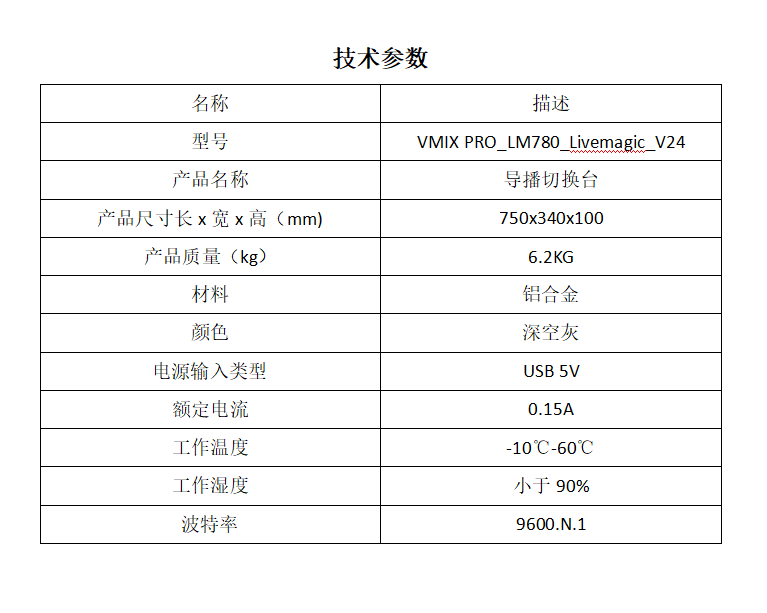 技术参数

| 名称 | 描述 |
|---|---|
| 型号 | VMIX PRO_LM780_Livemagic_V24 |
| 产品名称 | 导播切换台 |
| 产品尺寸长 x 宽 x 高（mm) | 750x340x100 |
| 产品质量（kg） | 6.2KG |
| 材料 | 铝合金 |
| 颜色 | 深空灰 |
| 电源输入类型 | USB 5V |
| 额定电流 | 0.15A |
| 工作温度 | -10℃-60℃ |
| 工作湿度 | 小于 90% |
| 波特率 | 9600.N.1 |